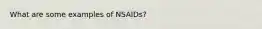 What are some examples of NSAIDs?